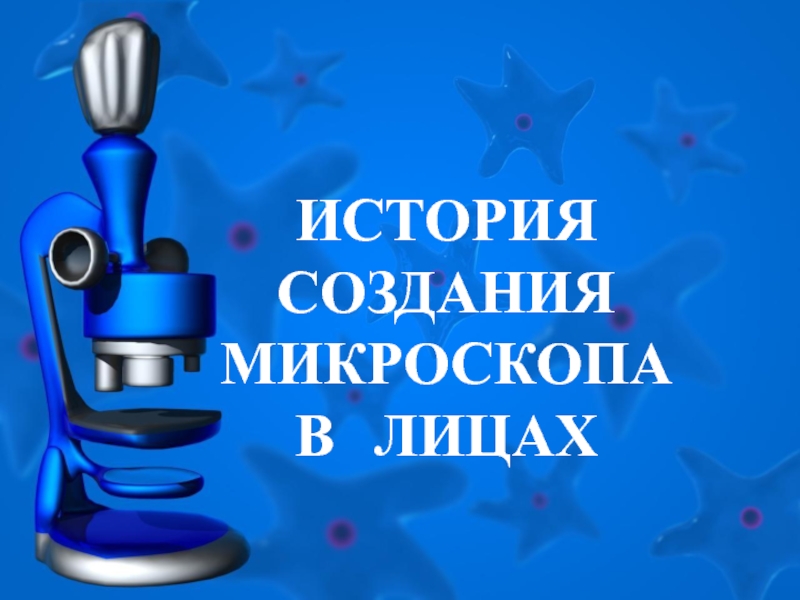 ИСТОРИЯ СОЗДАНИЯ МИКРОСКОПА В ЛИЦАХ